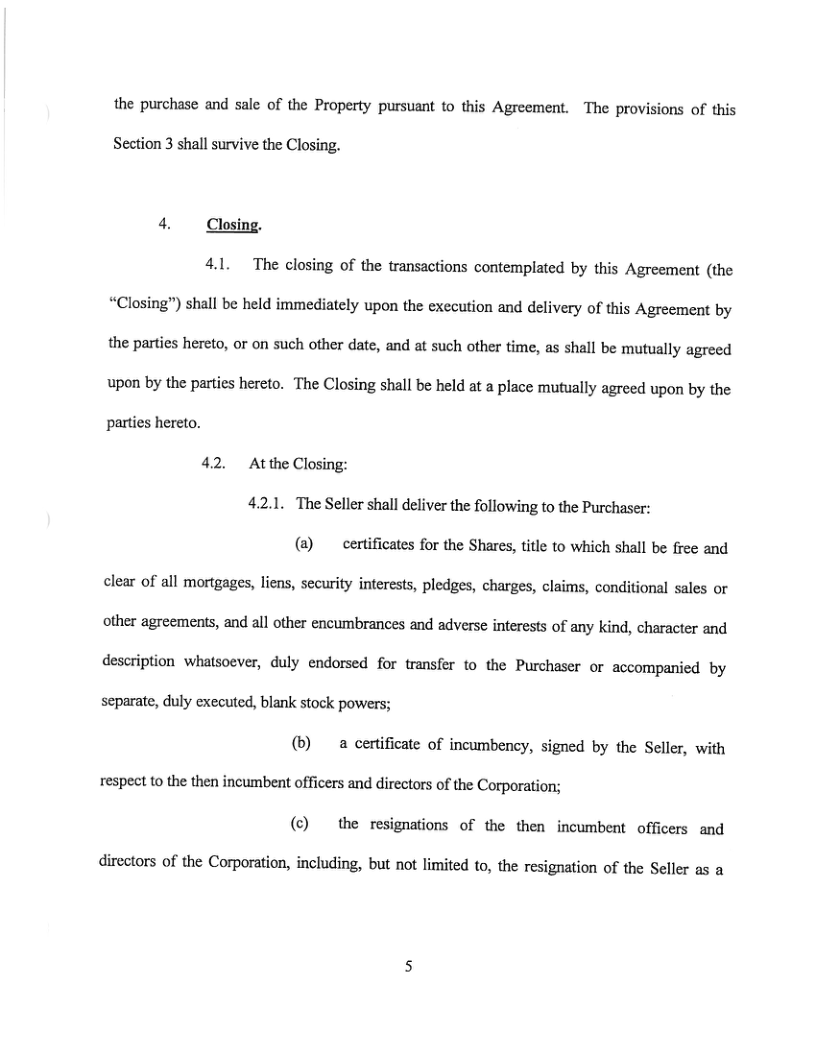 the purchase and sale of the Property pursuant to this Agreement. The provisions of this Section 3 shall survive the Closing.

4. Closing.

4.1. The closing of the transactions contemplated by this Agreement (the "Closing") shall be held immediately upon the execution and delivery of this Agreement by the parties hereto, or on such other date, and at such other time, as shall be mutually agreed upon by the parties hereto. The Closing shall be held at a place mutually agreed upon by the parties hereto.

4.2. At the Closing:

4.2.1. The Seller shall deliver the following to the Purchaser:

(a) certificates for the Shares, title to which shall be free and clear of all mortgages, liens, security interests, pledges, charges, claims, conditional sales or other agreements, and all other encumbrances and adverse interests of any kind, character and description whatsoever, duly endorsed for transfer to the Purchaser or accompanied by separate, duly executed, blank stock powers;

(b) a certificate of incumbency, signed by the Seller, with respect to the then incumbent officers and directors of the Corporation;

(c) the resignations of the then incumbent officers and directors of the Corporation, including, but not limited to, the resignation of the Seller as a

5